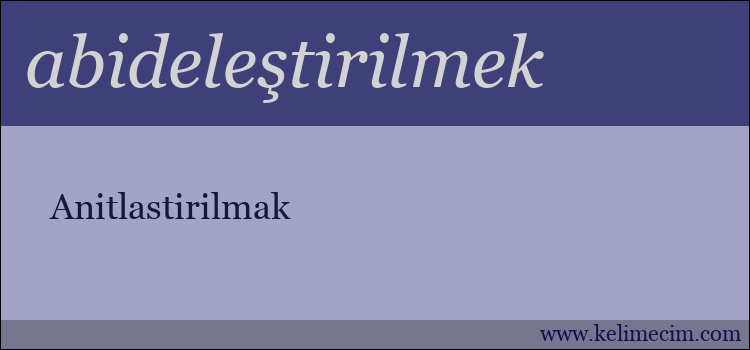 abideleştirilmek

Anitlastirilmak

www.kelimecim.com